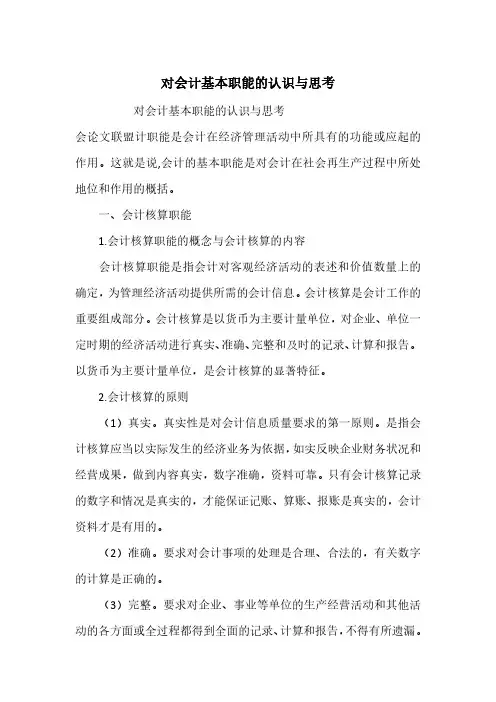 对会计基本职能的认识与思考

对会计基本职能的认识与思考

会论文联盟计职能是会计在经济管理活动中所具有的功能或应起的作用。这就是说,会计的基本职能是对会计在社会再生产过程中所处地位和作用的概括。

一、会计核算职能

1.会计核算职能的概念与会计核算的内容

会计核算职能是指会计对客观经济活动的表述和价值数量上的确定，为管理经济活动提供所需的会计信息。会计核算是会计工作的重要组成部分。会计核算是以货币为主要计量单位，对企业、单位一定时期的经济活动进行真实、准确、完整和及时的记录、计算和报告。以货币为主要计量单位，是会计核算的显著特征。

2.会计核算的原则

（1）真实。真实性是对会计信息质量要求的第一原则。是指会计核算应当以实际发生的经济业务为依据，如实反映企业财务状况和经营成果，做到内容真实，数字准确，资料可靠。只有会计核算记录的数字和情况是真实的，才能保证记账、算账、报账是真实的，会计资料才是有用的。

（2）准确。要求对会计事项的处理是合理、合法的，有关数字的计算是正确的。

（3）完整。要求对企业、事业等单位的生产经营活动和其他活动的各方面或全过程都得到全面的记录、计算和报告，不得有所遗漏。